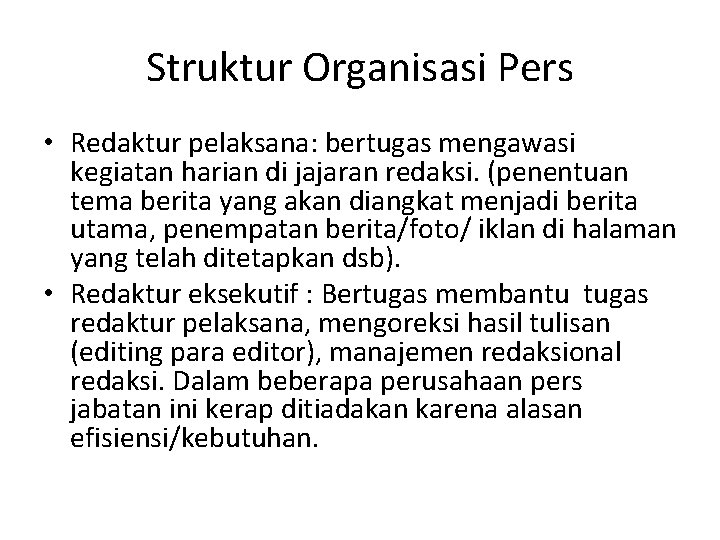 Struktur Organisasi Pers

• Redaktur pelaksana: bertugas mengawasi kegiatan harian di jajaran redaksi. (penentuan tema berita yang akan diangkat menjadi berita utama, penempatan berita/foto/ iklan di halaman yang telah ditetapkan dsb).
• Redaktur eksekutif : Bertugas membantu tugas redaktur pelaksana, mengoreksi hasil tulisan (editing para editor), manajemen redaksional redaksi. Dalam beberapa perusahaan pers jabatan ini kerap ditiadakan karena alasan efisiensi/kebutuhan.